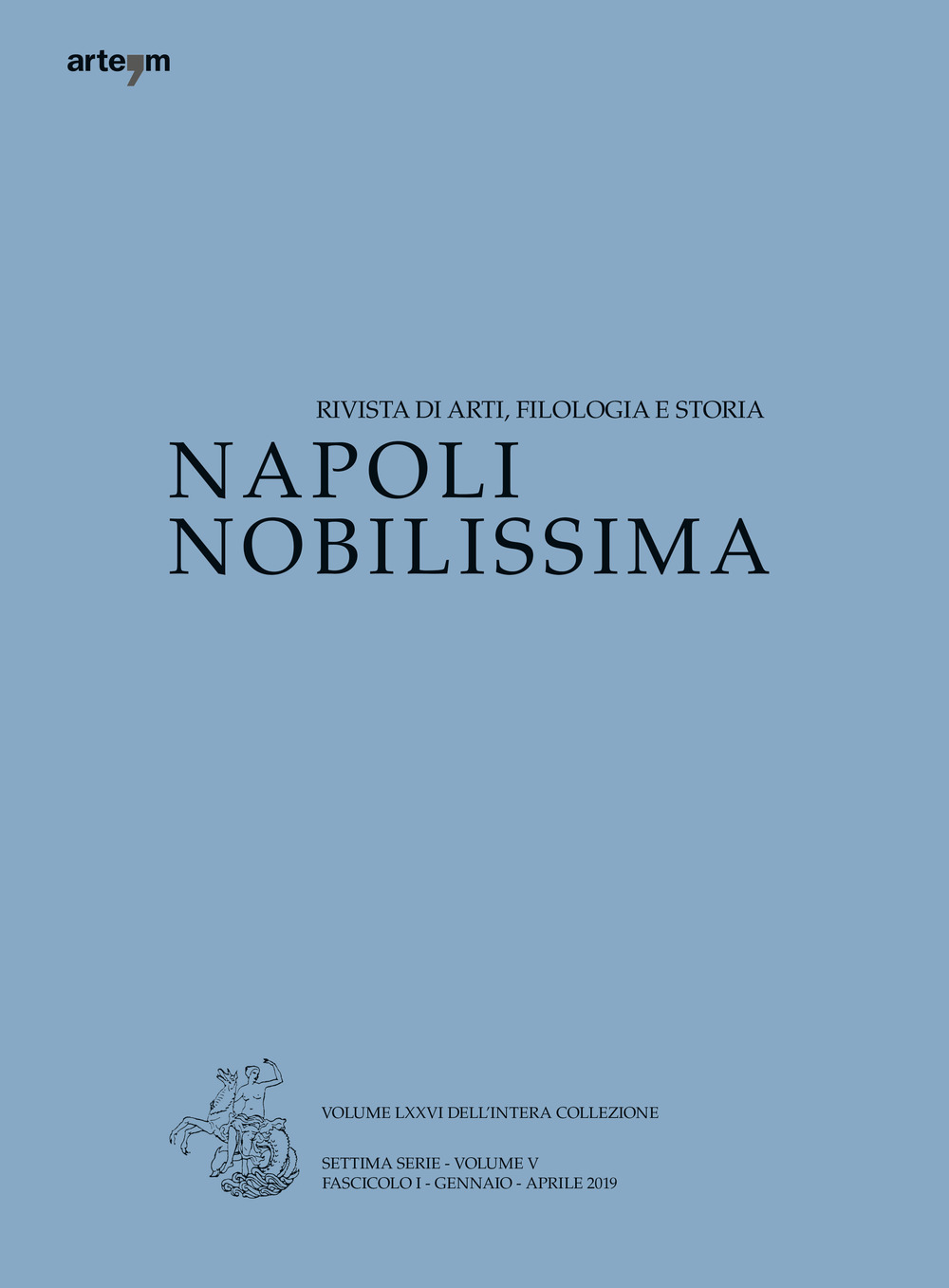 arte'm

RIVISTA DI ARTI, FILOLOGIA E STORIA
NAPOLI
NOBILISSIMA

VOLUME LXXVI DELL'INTERA COLLEZIONE

SETTIMA SERIE - VOLUME V
FASCICOLO I - GENNAIO - APRILE 2019